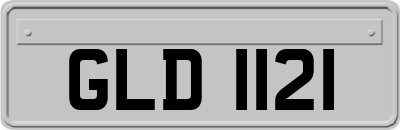 GLD 1121